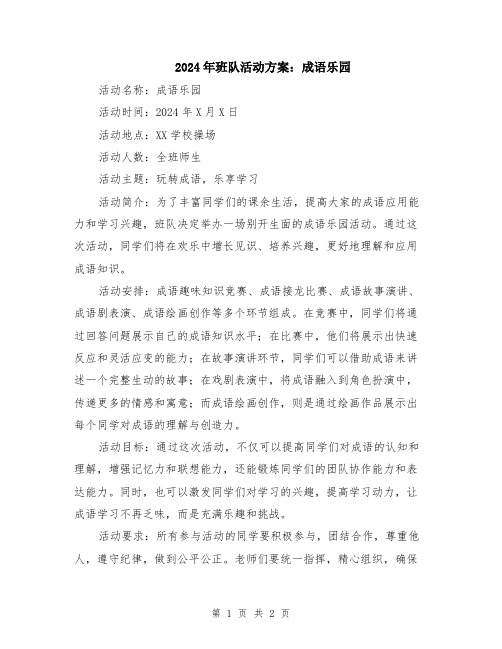 2024年班队活动方案：成语乐园

活动名称：成语乐园

活动时间：2024年X月X日

活动地点：XX学校操场

活动人数：全班师生

活动主题：玩转成语，乐享学习

活动简介：为了丰富同学们的课余生活，提高大家的成语应用能力和学习兴趣，班队决定举办一场别开生面的成语乐园活动。通过这次活动，同学们将在欢乐中增长见识、培养兴趣，更好地理解和应用成语知识。

活动安排：成语趣味知识竞赛、成语接龙比赛、成语故事演讲、成语剧表演、成语绘画创作等多个环节组成。在竞赛中，同学们将通过回答问题展示自己的成语知识水平；在比赛中，他们将展示出快速反应和灵活应变的能力；在故事演讲环节，同学们可以借助成语来讲述一个完整生动的故事；在戏剧表演中，将成语融入到角色扮演中，传递更多的情感和寓意；而成语绘画创作，则是通过绘画作品展示出每个同学对成语的理解与创造力。

活动目标：通过这次活动，不仅可以提高同学们对成语的认知和理解，增强记忆力和联想能力，还能锻炼同学们的团队协作能力和表达能力。同时，也可以激发同学们对学习的兴趣，提高学习动力，让成语学习不再乏味，而是充满乐趣和挑战。

活动要求：所有参与活动的同学要积极参与，团结合作，尊重他人，遵守纪律，做到公平公正。老师们要统一指挥，精心组织，确保

第 1 页 共 2 页